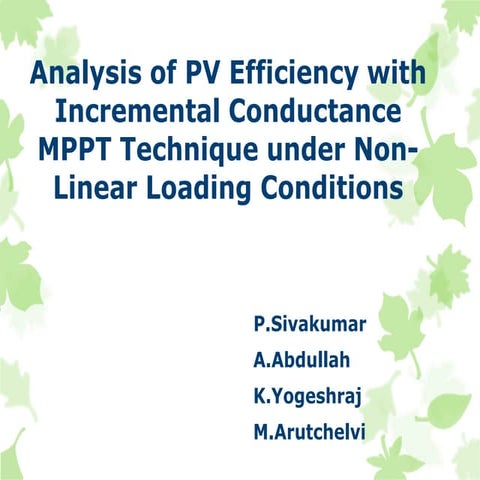 Analysis of PV Efficiency with Incremental Conductance MPPT Technique under Non-Linear Loading Conditions

P.Sivakumar
A.Abdullah
K.Yogeshraj
M.Arutchelvi